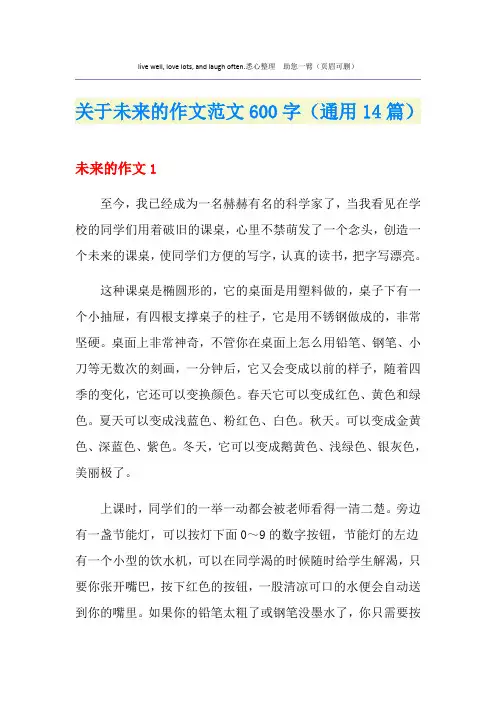 live well, love lots, and laugh often.悉心整理 助您一臂（页眉可删）

关于未来的作文范文600字（通用14篇）

未来的作文1

至今，我已经成为一名赫赫有名的科学家了，当我看见在学校的同学们用着破旧的课桌，心里不禁萌发了一个念头，创造一个未来的课桌，使同学们方便的写字，认真的读书，把字写漂亮。

这种课桌是椭圆形的，它的桌面是用塑料做的，桌子下有一个小抽屉，有四根支撑桌子的柱子，它是用不锈钢做成的，非常坚硬。桌面上非常神奇，不管你在桌面上怎么用铅笔、钢笔、小刀等无数次的刻画，一分钟后，它又会变成以前的样子，随着四季的变化，它还可以变换颜色。春天它可以变成红色、黄色和绿色。夏天可以变成浅蓝色、粉红色、白色。秋天。可以变成金黄色、深蓝色、紫色。冬天，它可以变成鹅黄色、浅绿色、银灰色，美丽极了。

上课时，同学们的一举一动都会被老师看得一清二楚。旁边有一盏节能灯，可以按灯下面0～9的数字按钮，节能灯的左边有一个小型的饮水机，可以在同学渴的时候随时给学生解渴，只要你张开嘴巴，按下红色的按钮，一股清凉可口的水便会自动送到你的嘴里。如果你的铅笔太粗了或钢笔没墨水了，你只需要按